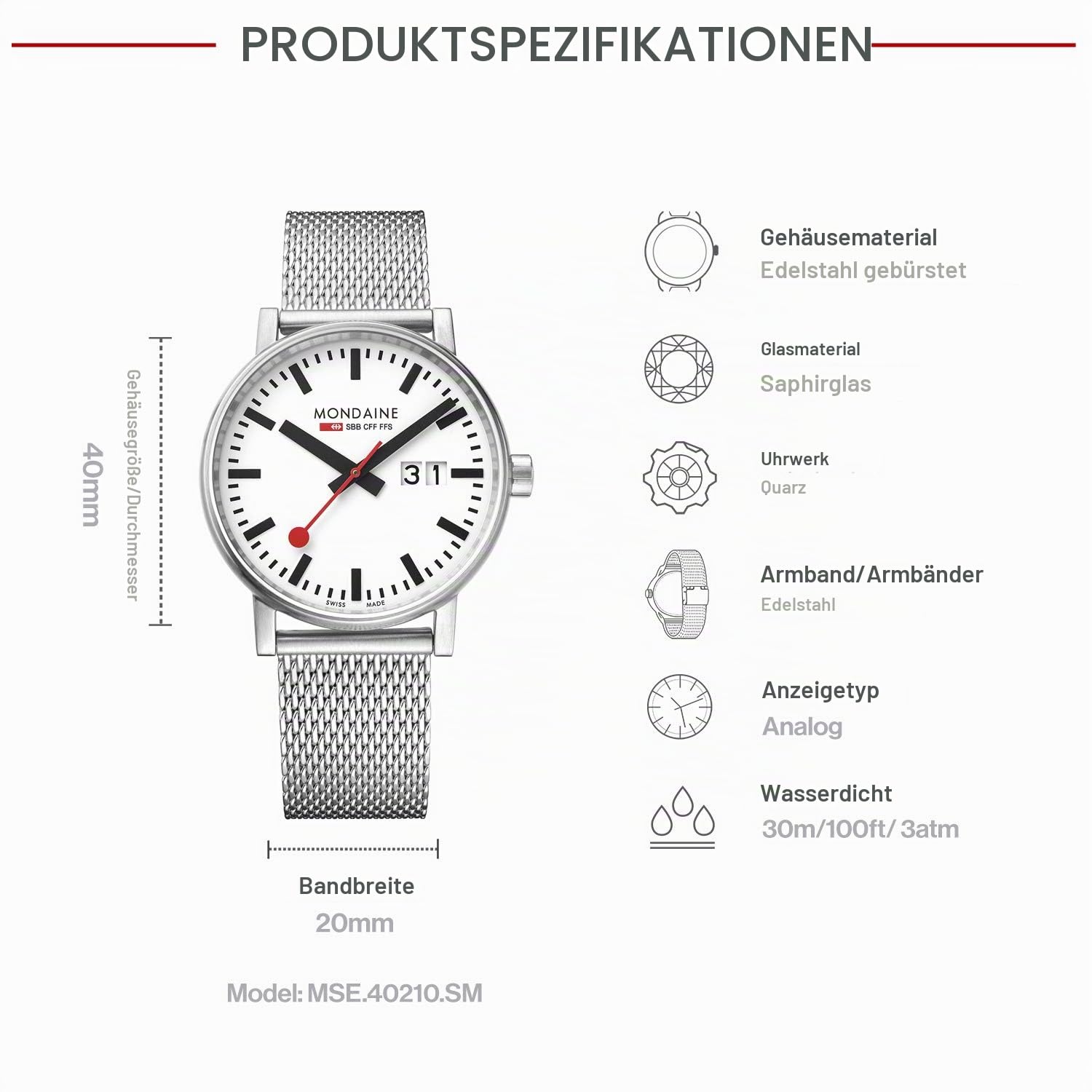 PRODUKTSPEZIFIKATIONEN

Gehäusegröße/Durchmesser
40mm

MONDAINE
SBB CFF FFS
31
SWISS MADE

Bandbreite
20mm

Model: MSE.40210.SM

Gehäusematerial
Edelstahl gebürstet

Glasmaterial
Saphirglas

Uhrwerk
Quarz

Armband/Armbänder
Edelstahl

Anzeigetyp
Analog

Wasserdicht
30m/100ft/ 3atm